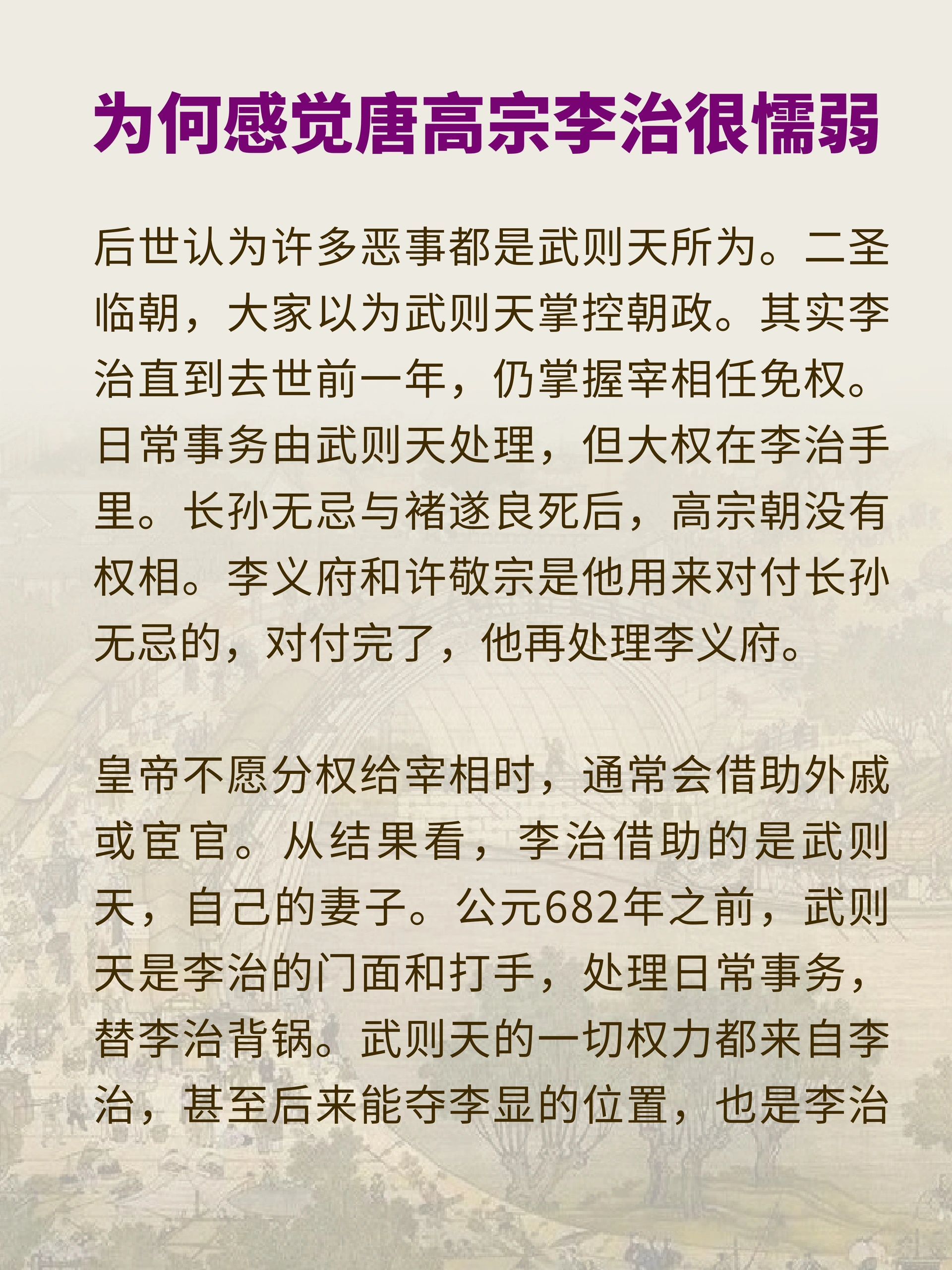 为何感觉唐高宗李治很懦弱

后世认为许多恶事都是武则天所为。二圣临朝，大家以为武则天掌控朝政。其实李治直到去世前一年，仍掌握宰相任免权。日常事务由武则天处理，但大权在李治手里。长孙无忌与褚遂良死后，高宗朝没有权相。李义府和许敬宗是他用来对付长孙无忌的，对付完了，他再处理李义府。

皇帝不愿分权给宰相时，通常会借助外戚或宦官。从结果看，李治借助的是武则天，自己的妻子。公元682年之前，武则天是李治的门面和打手，处理日常事务，替李治背锅。武则天的一切权力都来自李治，甚至后来能夺李显的位置，也是李治